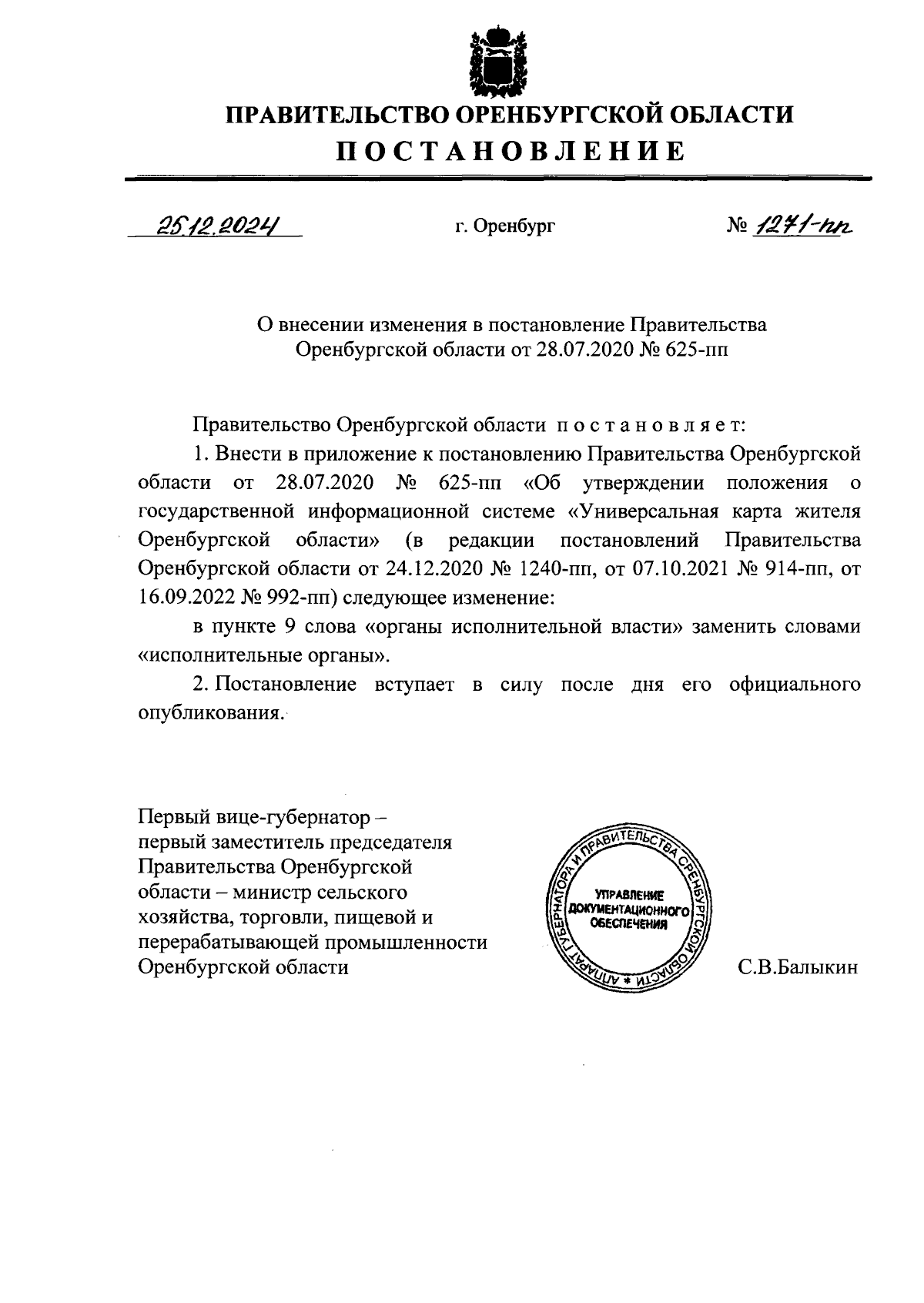 ПРАВИТЕЛЬСТВО ОРЕНБУРГСКОЙ ОБЛАСТИ

ПОСТАНОВЛЕНИЕ

25.12.2024 г. Оренбург № 1271-пп

О внесении изменения в постановление Правительства Оренбургской области от 28.07.2020 № 625-пп

Правительство Оренбургской области постановляет:

1. Внести в приложение к постановлению Правительства Оренбургской области от 28.07.2020 № 625-пп «Об утверждении положения о государственной информационной системе «Универсальная карта жителя Оренбургской области» (в редакции постановлений Правительства Оренбургской области от 24.12.2020 № 1240-пп, от 07.10.2021 № 914-пп, от 16.09.2022 № 992-пп) следующее изменение:

в пункте 9 слова «органы исполнительной власти» заменить словами «исполнительные органы».

2. Постановление вступает в силу после дня его официального опубликования.

Первый вице-губернатор – первый заместитель председателя Правительства Оренбургской области – министр сельского хозяйства, торговли, пищевой и перерабатывающей промышленности Оренбургской области

АППАРАТ ГУБЕРНАТОРА И ПРАВИТЕЛЬСТВА ОРЕНБУРГСКОЙ ОБЛАСТИ
УПРАВЛЕНИЕ ДОКУМЕНТАЦИОННОГО ОБЕСПЕЧЕНИЯ

С.В.Балыкин